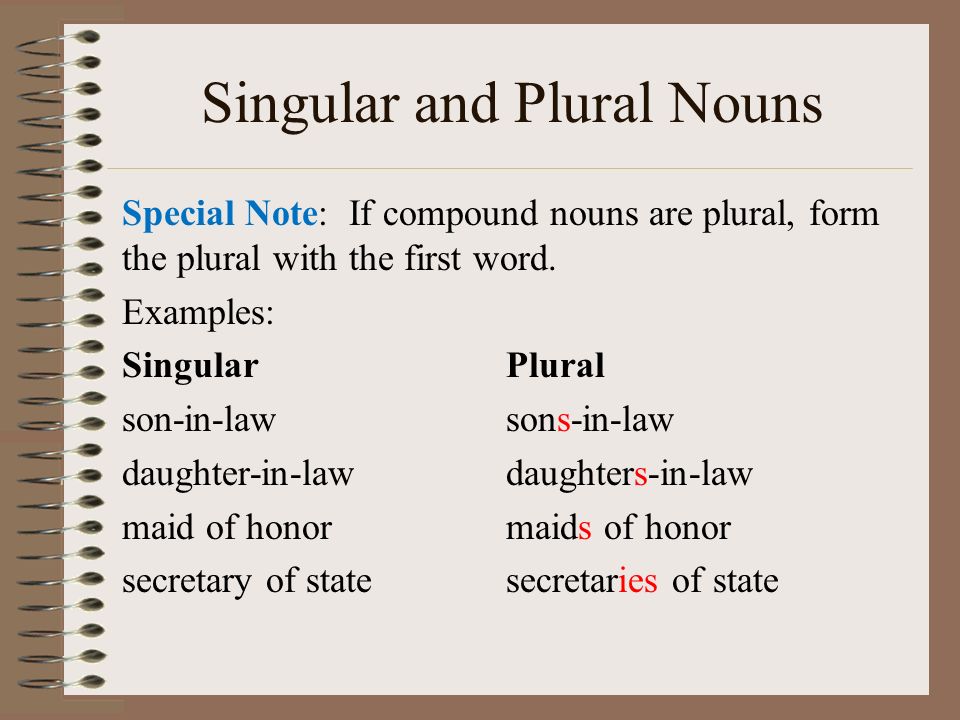 Singular and Plural Nouns

Special Note: If compound nouns are plural, form the plural with the first word.

Examples:

| Singular | Plural |
|---|---|
| son-in-law | sons-in-law |
| daughter-in-law | daughters-in-law |
| maid of honor | maids of honor |
| secretary of state | secretaries of state |